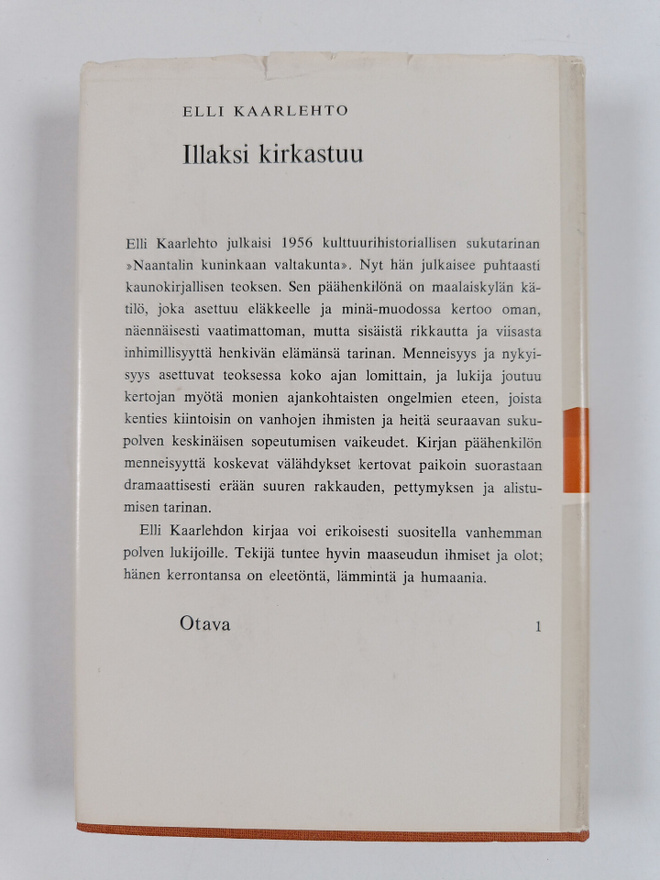 ELLI KAARLEHTO

Illaksi kirkastuu

Elli Kaarlehto julkaisi 1956 kulttuurihistoriallisen sukutarinan »Naantalin kuninkaan valtakunta». Nyt hän julkaisee puhtaasti kaunokirjallisen teoksen. Sen päähenkilönä on maalaiskylän kätilö, joka asettuu eläkkeelle ja minä-muodossa kertoo oman, näennäisesti vaatimattoman, mutta sisäistä rikkautta ja viisasta inhimillisyyttä henkivän elämänsä tarinan. Menneisyys ja nykyisyys asettuvat teoksessa koko ajan lomittain, ja lukija joutuu kertojan myötä monien ajankohtaisten ongelmien eteen, joista kenties kiintoisin on vanhojen ihmisten ja heitä seuraavan sukupolven keskinäisen sopeutumisen vaikeudet. Kirjan päähenkilön menneisyyttä koskevat välähdykset kertovat paikoin suorastaan dramaattisesti erään suuren rakkauden, pettymyksen ja alistumisen tarinan.

Elli Kaarlehdon kirjaa voi erikoisesti suositella vanhemman polven lukijoille. Tekijä tuntee hyvin maaseudun ihmiset ja olot; hänen kerrontansa on eleetöntä, lämmintä ja humaania.

Otava 1